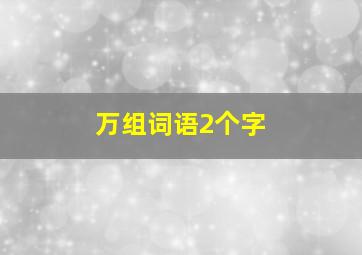 万组词语2个字